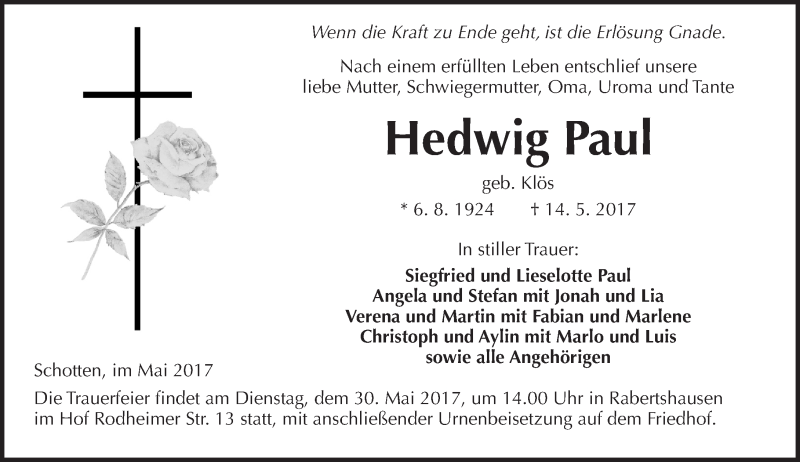 Wenn die Kraft zu Ende geht, ist die Erlösung Gnade.

Nach einem erfüllten Leben entschlief unsere liebe Mutter, Schwiegermutter, Oma, Uroma und Tante

Hedwig Paul

geb. Klös

* 6. 8. 1924 † 14. 5. 2017

In stiller Trauer:

Siegfried und Lieselotte Paul
Angela und Stefan mit Jonah und Lia
Verena und Martin mit Fabian und Marlene
Christoph und Aylin mit Marlo und Luis
sowie alle Angehörigen

Schotten, im Mai 2017

Die Trauerfeier findet am Dienstag, dem 30. Mai 2017, um 14.00 Uhr in Rabertshausen im Hof Rodheimer Str. 13 statt, mit anschließender Urnenbeisetzung auf dem Friedhof.